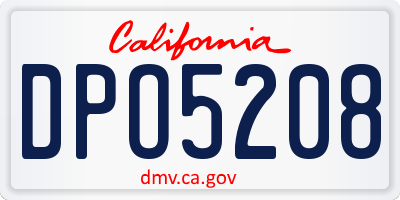 California

DP05208

dmv.ca.gov